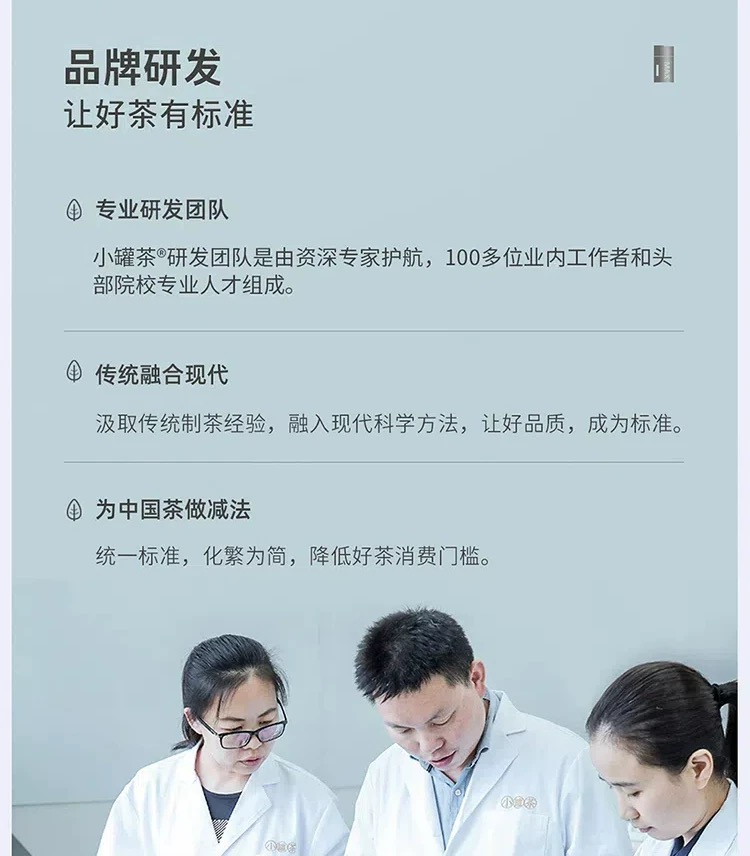 品牌研发
让好茶有标准

专业研发团队

小罐茶®研发团队是由资深专家护航，100多位业内工作者和头部院校专业人才组成。

传统融合现代

汲取传统制茶经验，融入现代科学方法，让好品质，成为标准。

为中国茶做减法

统一标准，化繁为简，降低好茶消费门槛。